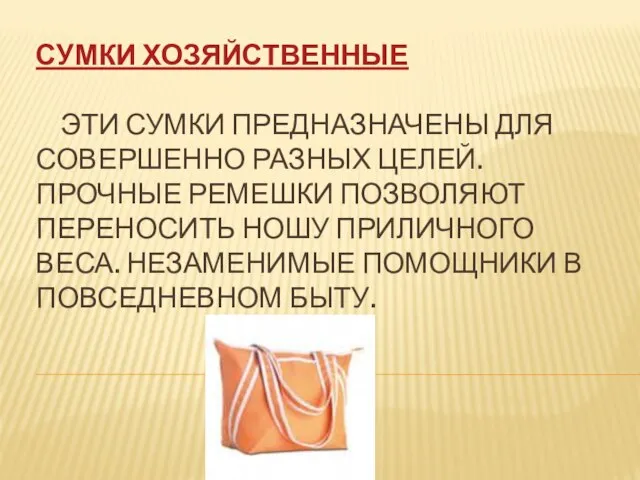 СУМКИ ХОЗЯЙСТВЕННЫЕ

ЭТИ СУМКИ ПРЕДНАЗНАЧЕНЫ ДЛЯ СОВЕРШЕННО РАЗНЫХ ЦЕЛЕЙ. ПРОЧНЫЕ РЕМЕШКИ ПОЗВОЛЯЮТ ПЕРЕНОСИТЬ НОШУ ПРИЛИЧНОГО ВЕСА. НЕЗАМЕНИМЫЕ ПОМОЩНИКИ В ПОВСЕДНЕВНОМ БЫТУ.